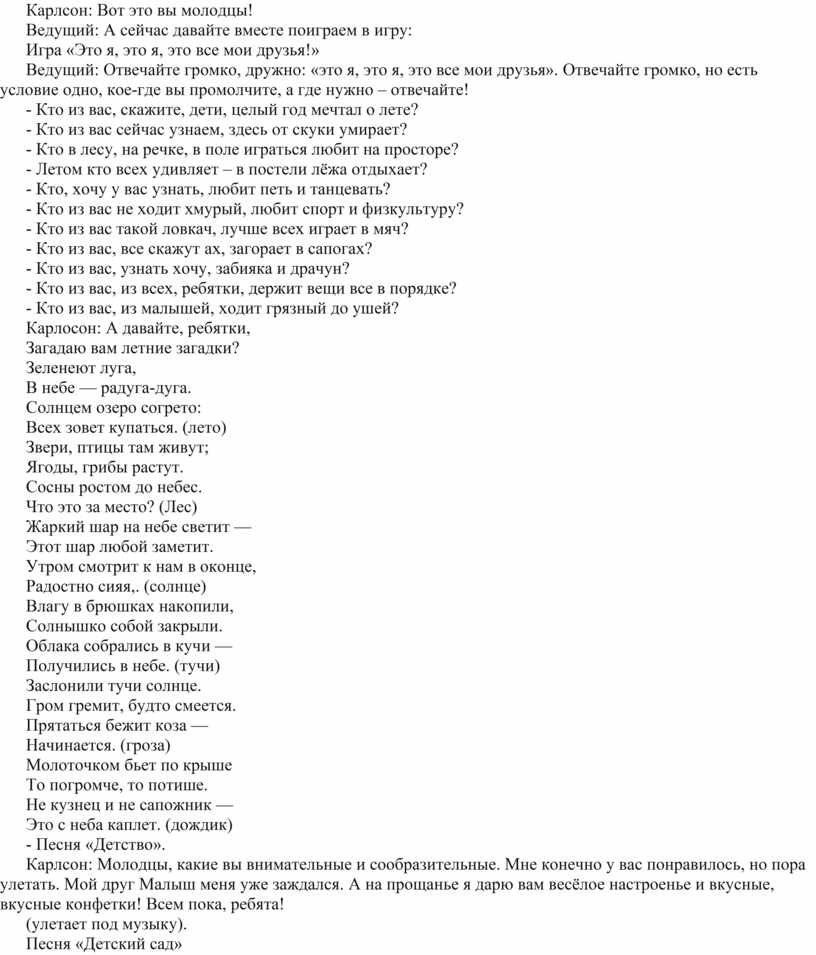 Карлсон: Вот это вы молодцы!
Ведущий: А сейчас давайте вместе поиграем в игру:
Игра «Это я, это я, это все мои друзья!»
Ведущий: Отвечайте громко, дружно: «это я, это я, это все мои друзья». Отвечайте громко, но есть условие одно, кое-где вы промолчите, а где нужно – отвечайте!
- Кто из вас, скажите, дети, целый год мечтал о лете?
- Кто из вас сейчас узнаем, здесь от скуки умирает?
- Кто в лесу, на речке, в поле играться любит на просторе?
- Летом кто всех удивляет – в постели лёжа отдыхает?
- Кто, хочу у вас узнать, любит петь и танцевать?
- Кто из вас не ходит хмурый, любит спорт и физкультуру?
- Кто из вас такой ловкач, лучше всех играет в мяч?
- Кто из вас, все скажут ах, загорает в сапогах?
- Кто из вас, узнать хочу, забияка и драчун?
- Кто из вас, из всех, ребятки, держит вещи все в порядке?
- Кто из вас, из малышей, ходит грязный до ушей?
Карлосон: А давайте, ребятки,
Загадаю вам летние загадки?
Зеленеют луга,
В небе — радуга-дуга.
Солнцем озеро согрето:
Всех зовет купаться. (лето)
Звери, птицы там живут;
Ягоды, грибы растут.
Сосны ростом до небес.
Что это за место? (Лес)
Жаркий шар на небе светит —
Этот шар любой заметит.
Утром смотрит к нам в оконце,
Радостно сияя,. (солнце)
Влагу в брюшках накопили,
Солнышко собой закрыли.
Облака собрались в кучи —
Получились в небе. (тучи)
Заслонили тучи солнце.
Гром гремит, будто смеется.
Прятаться бежит коза —
Начинается. (гроза)
Молоточком бьет по крыше
То погромче, то потише.
Не кузнец и не сапожник —
Это с неба каплет. (дождик)
- Песня «Детство».
Карлсон: Молодцы, какие вы внимательные и сообразительные. Мне конечно у вас понравилось, но пора улетать. Мой друг Малыш меня уже заждался. А на прощанье я дарю вам весёлое настроенье и вкусные, вкусные конфетки! Всем пока, ребята!
(улетает под музыку).
Песня «Детский сад»